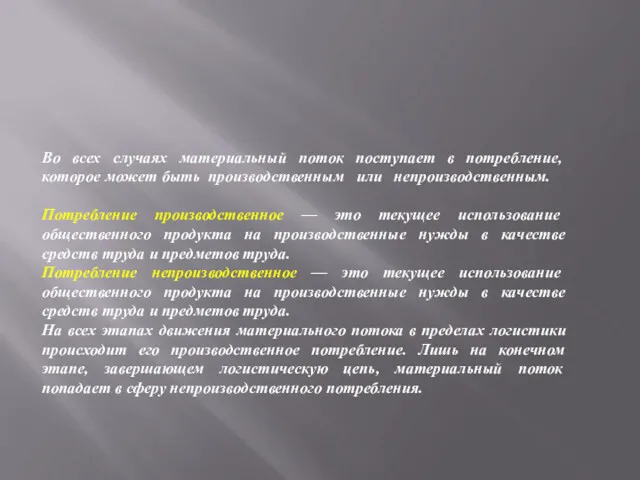 Во всех случаях материальный поток поступает в потребление, которое может быть производственным или непроизводственным.

Потребление производственное — это текущее использование общественного продукта на производственные нужды в качестве средств труда и предметов труда.
Потребление непроизводственное — это текущее использование общественного продукта на производственные нужды в качестве средств труда и предметов труда.
На всех этапах движения материального потока в пределах логистики происходит его производственное потребление. Лишь на конечном этапе, завершающем логистическую цепь, материальный поток попадает в сферу непроизводственного потребления.